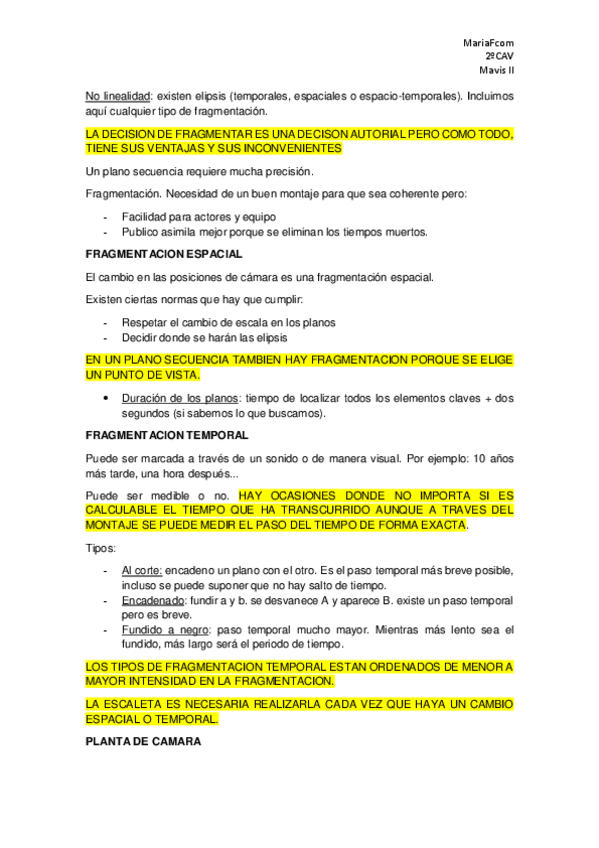 MariaFcom
2ºCAV
Mavis II

No linealidad: existen elipsis (temporales, espaciales o espacio-temporales). Incluimos aquí cualquier tipo de fragmentación.

LA DECISION DE FRAGMENTAR ES UNA DECISON AUTORIAL PERO COMO TODO, TIENE SUS VENTAJAS Y SUS INCONVENIENTES

Un plano secuencia requiere mucha precisión.

Fragmentación. Necesidad de un buen montaje para que sea coherente pero:

- Facilidad para actores y equipo
- Publico asimila mejor porque se eliminan los tiempos muertos.

FRAGMENTACION ESPACIAL

El cambio en las posiciones de cámara es una fragmentación espacial.

Existen ciertas normas que hay que cumplir:

- Respetar el cambio de escala en los planos
- Decidir donde se harán las elipsis

EN UN PLANO SECUENCIA TAMBIEN HAY FRAGMENTACION PORQUE SE ELIGE UN PUNTO DE VISTA.

• Duración de los planos: tiempo de localizar todos los elementos claves + dos segundos (si sabemos lo que buscamos).

FRAGMENTACION TEMPORAL

Puede ser marcada a través de un sonido o de manera visual. Por ejemplo: 10 años más tarde, una hora después...

Puede ser medible o no. HAY OCASIONES DONDE NO IMPORTA SI ES CALCULABLE EL TIEMPO QUE HA TRANSCURRIDO AUNQUE A TRAVES DEL MONTAJE SE PUEDE MEDIR EL PASO DEL TIEMPO DE FORMA EXACTA.

Tipos:

- Al corte: encadeno un plano con el otro. Es el paso temporal más breve posible, incluso se puede suponer que no hay salto de tiempo.
- Encadenado: fundir a y b. se desvanece A y aparece B. existe un paso temporal pero es breve.
- Fundido a negro: paso temporal mucho mayor. Mientras más lento sea el fundido, más largo será el periodo de tiempo.

LOS TIPOS DE FRAGMENTACION TEMPORAL ESTAN ORDENADOS DE MENOR A MAYOR INTENSIDAD EN LA FRAGMENTACION.

LA ESCALETA ES NECESARIA REALIZARLA CADA VEZ QUE HAYA UN CAMBIO ESPACIAL O TEMPORAL.

PLANTA DE CAMARA